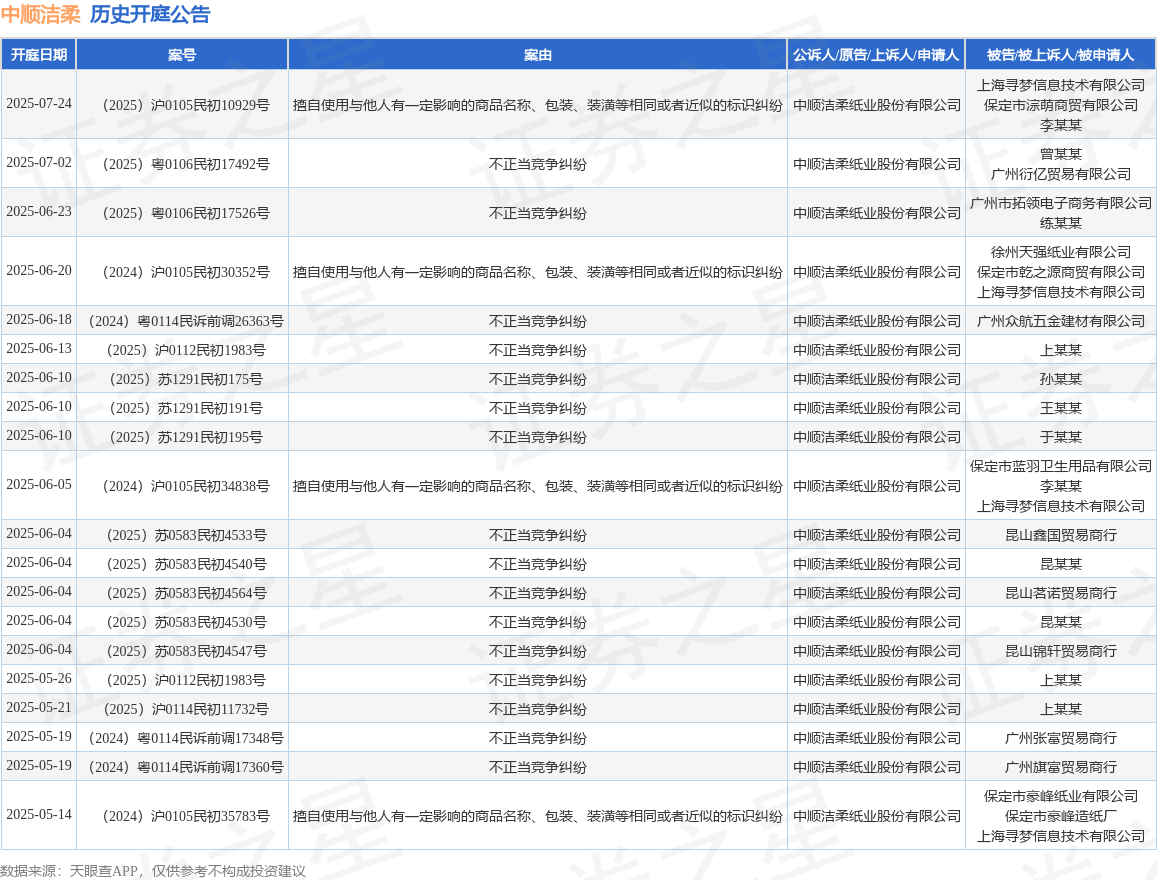 中顺洁柔 历史开庭公告

| 开庭日期 | 案号 | 案由 | 公诉人/原告/上诉人/申请人 | 被告/被上诉人/被申请人 |
|---|---|---|---|---|
| 2025-07-24 | （2025）沪0105民初10929号 | 擅自使用与他人有一定影响的商品名称、包装、装潢等相同或者近似的标识纠纷 | 中顺洁柔纸业股份有限公司 | 上海寻梦信息技术有限公司 保定市淙萌商贸有限公司 李某某 |
| 2025-07-02 | （2025）粤0106民初17492号 | 不正当竞争纠纷 | 中顺洁柔纸业股份有限公司 | 曾某某 广州衍亿贸易有限公司 |
| 2025-06-23 | （2025）粤0106民初17526号 | 不正当竞争纠纷 | 中顺洁柔纸业股份有限公司 | 广州市拓领电子商务有限公司 练某某 |
| 2025-06-20 | （2024）沪0105民初30352号 | 擅自使用与他人有一定影响的商品名称、包装、装潢等相同或者近似的标识纠纷 | 中顺洁柔纸业股份有限公司 | 徐州天强纸业有限公司 保定市乾之源商贸有限公司 上海寻梦信息技术有限公司 |
| 2025-06-18 | （2024）粤0114民诉前调26363号 | 不正当竞争纠纷 | 中顺洁柔纸业股份有限公司 | 广州众航五金建材有限公司 |
| 2025-06-13 | （2025）沪0112民初1983号 | 不正当竞争纠纷 | 中顺洁柔纸业股份有限公司 | 上某某 |
| 2025-06-10 | （2025）苏1291民初175号 | 不正当竞争纠纷 | 中顺洁柔纸业股份有限公司 | 孙某某 |
| 2025-06-10 | （2025）苏1291民初191号 | 不正当竞争纠纷 | 中顺洁柔纸业股份有限公司 | 王某某 |
| 2025-06-10 | （2025）苏1291民初195号 | 不正当竞争纠纷 | 中顺洁柔纸业股份有限公司 | 于某某 |
| 2025-06-05 | （2024）沪0105民初34838号 | 擅自使用与他人有一定影响的商品名称、包装、装潢等相同或者近似的标识纠纷 | 中顺洁柔纸业股份有限公司 | 保定市蓝羽卫生用品有限公司 李某某 上海寻梦信息技术有限公司 |
| 2025-06-04 | （2025）苏0583民初4533号 | 不正当竞争纠纷 | 中顺洁柔纸业股份有限公司 | 昆山鑫国贸易商行 |
| 2025-06-04 | （2025）苏0583民初4540号 | 不正当竞争纠纷 | 中顺洁柔纸业股份有限公司 | 昆某某 |
| 2025-06-04 | （2025）苏0583民初4564号 | 不正当竞争纠纷 | 中顺洁柔纸业股份有限公司 | 昆山茗诺贸易商行 |
| 2025-06-04 | （2025）苏0583民初4530号 | 不正当竞争纠纷 | 中顺洁柔纸业股份有限公司 | 昆某某 |
| 2025-06-04 | （2025）苏0583民初4547号 | 不正当竞争纠纷 | 中顺洁柔纸业股份有限公司 | 昆山锦轩贸易商行 |
| 2025-05-26 | （2025）沪0112民初1983号 | 不正当竞争纠纷 | 中顺洁柔纸业股份有限公司 | 上某某 |
| 2025-05-21 | （2025）沪0114民初11732号 | 不正当竞争纠纷 | 中顺洁柔纸业股份有限公司 | 上某某 |
| 2025-05-19 | （2024）粤0114民诉前调17348号 | 不正当竞争纠纷 | 中顺洁柔纸业股份有限公司 | 广州张富贸易商行 |
| 2025-05-19 | （2024）粤0114民诉前调17360号 | 不正当竞争纠纷 | 中顺洁柔纸业股份有限公司 | 广州旗富贸易商行 |
| 2025-05-14 | （2024）沪0105民初35783号 | 擅自使用与他人有一定影响的商品名称、包装、装潢等相同或者近似的标识纠纷 | 中顺洁柔纸业股份有限公司 | 保定市豪峰纸业有限公司 保定市豪峰造纸厂 上海寻梦信息技术有限公司 |

数据来源：天眼查APP，仅供参考不构成投资建议